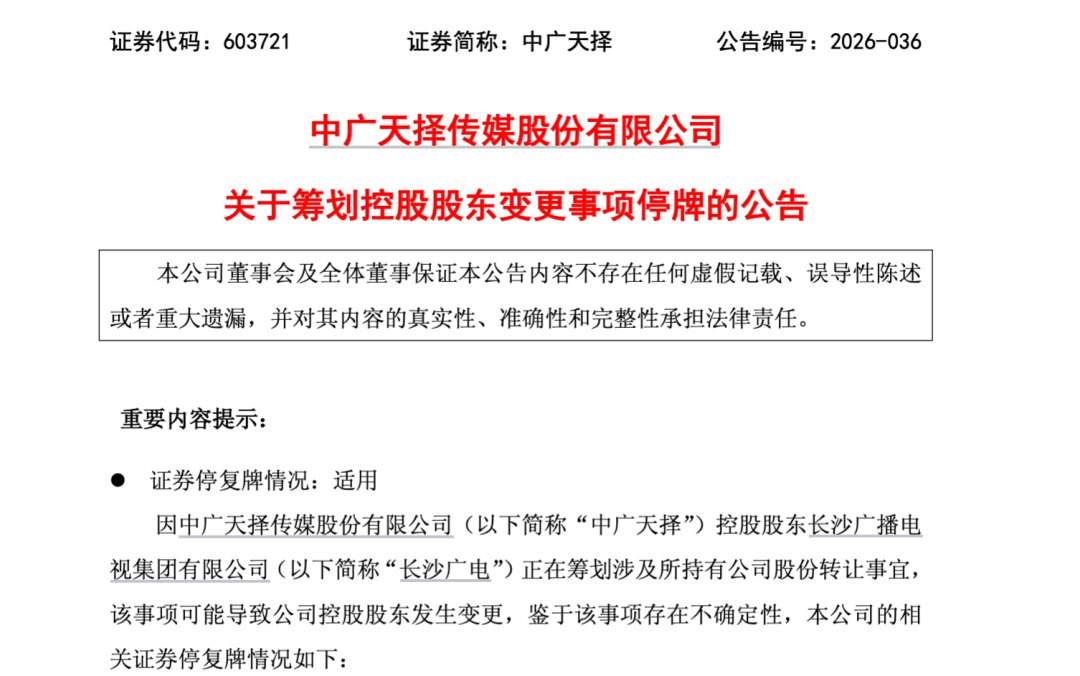 证券代码：603721　　　　证券简称：中广天择　　　　公告编号：2026-036

中广天择传媒股份有限公司

关于筹划控股股东变更事项停牌的公告

本公司董事会及全体董事保证本公告内容不存在任何虚假记载、误导性陈述或者重大遗漏，并对其内容的真实性、准确性和完整性承担法律责任。

重要内容提示：

● 证券停复牌情况：适用

因中广天择传媒股份有限公司（以下简称“中广天择”）控股股东长沙广播电视集团有限公司（以下简称“长沙广电”）正在筹划涉及所持有公司股份转让事宜，该事项可能导致公司控股股东发生变更，鉴于该事项存在不确定性，本公司的相关证券停复牌情况如下：